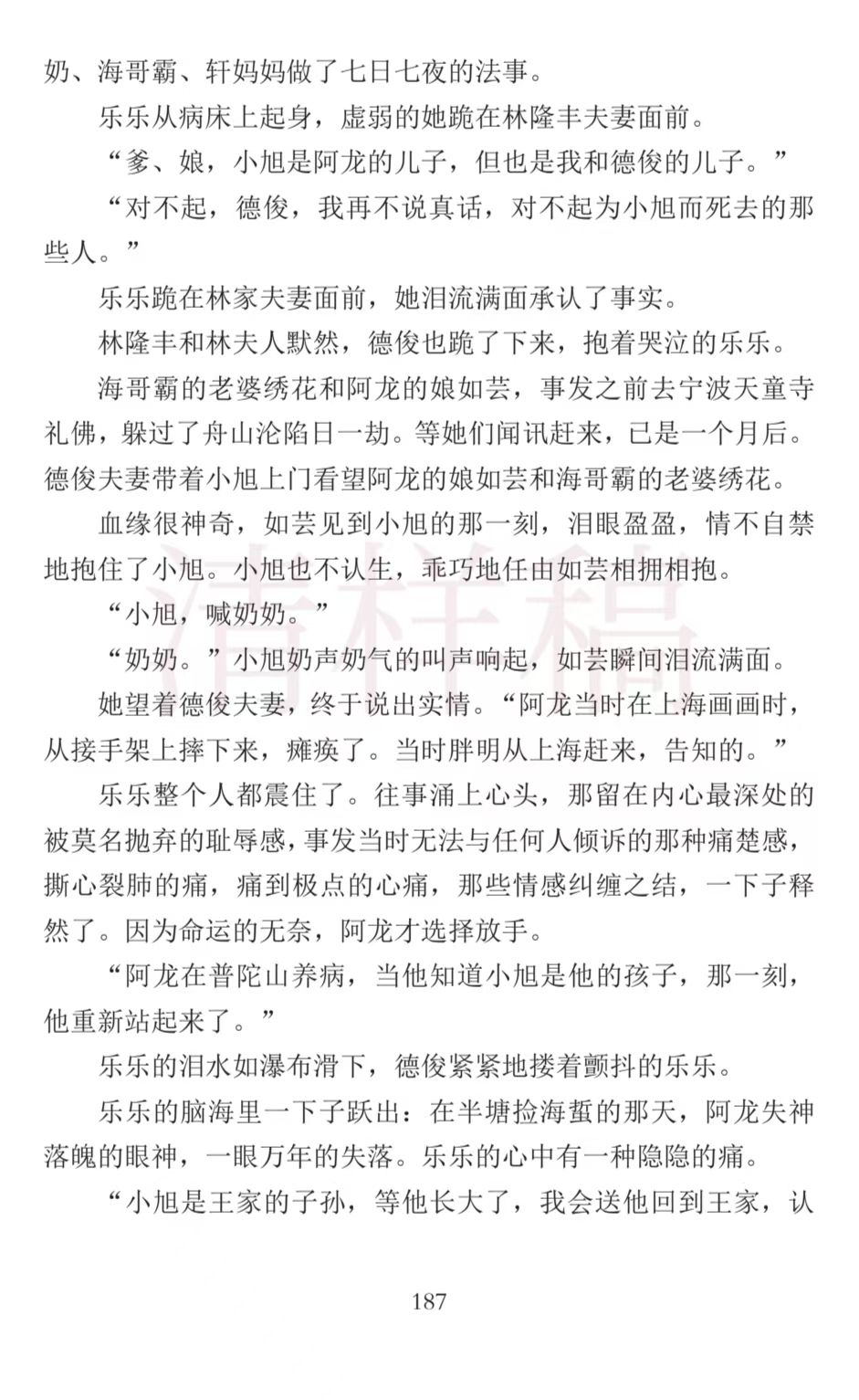 奶、海哥霸、轩妈妈做了七日七夜的法事。

乐乐从病床上起身，虚弱的她跪在林隆丰夫妻面前。

“爹、娘，小旭是阿龙的儿子，但也是我和德俊的儿子。”

“对不起，德俊，我再不说真话，对不起为小旭而死去的那些人。”

乐乐跪在林家夫妻面前，她泪流满面承认了事实。

林隆丰和林夫人默然，德俊也跪了下来，抱着哭泣的乐乐。

海哥霸的老婆绣花和阿龙的娘如芸，事发之前去宁波天童寺礼佛，躲过了舟山沦陷日一劫。等她们闻讯赶来，已是一个月后。德俊夫妻带着小旭上门看望阿龙的娘如芸和海哥霸的老婆绣花。

血缘很神奇，如芸见到小旭的那一刻，泪眼盈盈，情不自禁地抱住了小旭。小旭也不认生，乖巧地任由如芸相拥相抱。

“小旭，喊奶奶。”

“奶奶。”小旭奶声奶气的叫声响起，如芸瞬间泪流满面。

她望着德俊夫妻，终于说出实情。“阿龙当时在上海画画时，从接手架上摔下来，瘫痪了。当时胖明从上海赶来，告知的。”

乐乐整个人都震住了。往事涌上心头，那留在内心最深处的被莫名抛弃的耻辱感，事发当时无法与任何人倾诉的那种痛楚感，撕心裂肺的痛，痛到极点的心痛，那些情感纠缠之结，一下子释然了。因为命运的无奈，阿龙才选择放手。

“阿龙在普陀山养病，当他知道小旭是他的孩子，那一刻，他重新站起来了。”

乐乐的泪水如瀑布滑下，德俊紧紧地搂着颤抖的乐乐。

乐乐的脑海里一下子跃出：在半塘捡海蜇的那天，阿龙失神落魄的眼神，一眼万年的失落。乐乐的心中有一种隐隐的痛。

“小旭是王家的子孙，等他长大了，我会送他回到王家，认

187

清样稿